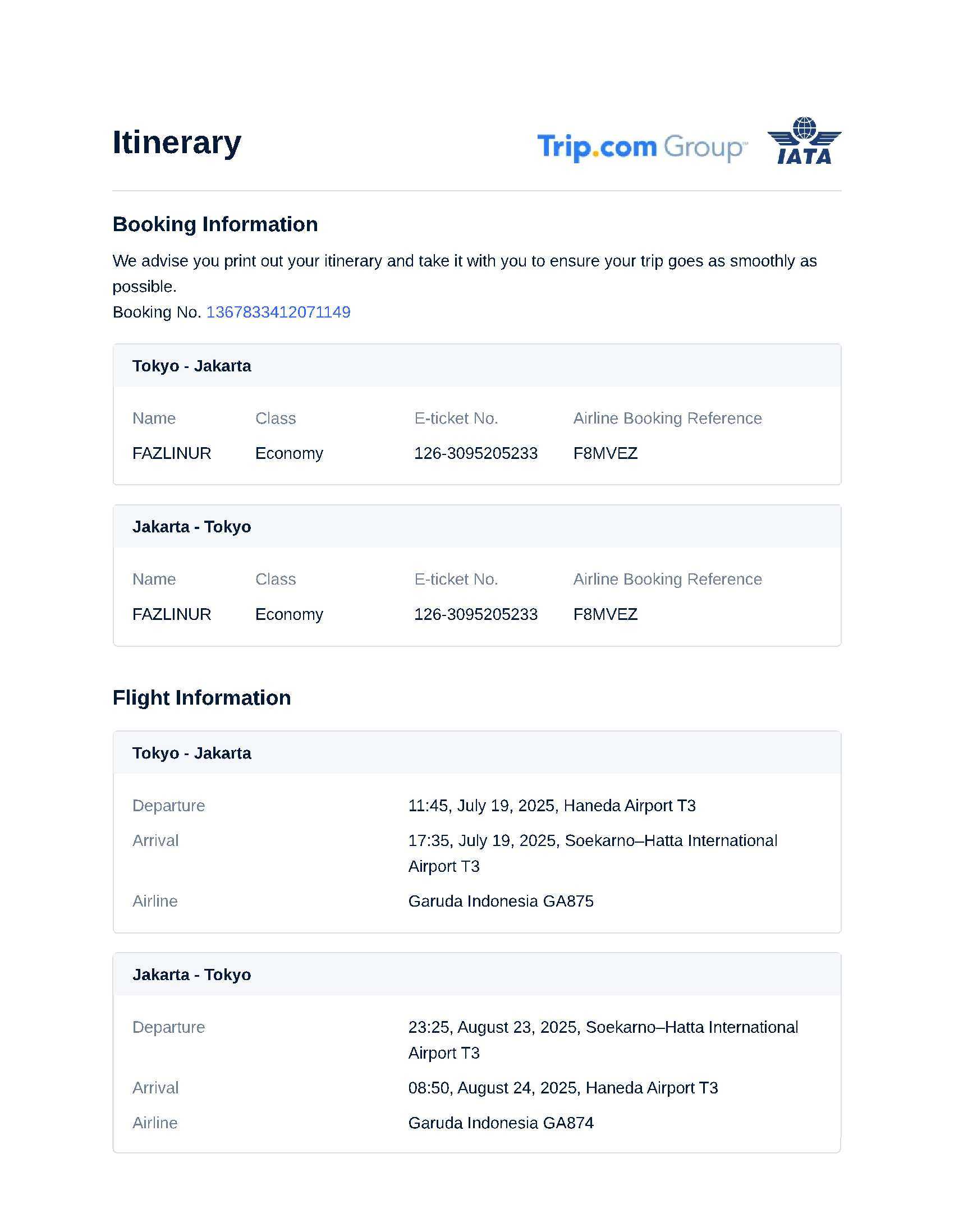 Itinerary

Trip.com Group™ IATA

Booking Information

We advise you print out your itinerary and take it with you to ensure your trip goes as smoothly as possible.
Booking No. 1367833412071149

Tokyo - Jakarta

| Name | Class | E-ticket No. | Airline Booking Reference |
|---|---|---|---|
| FAZLINUR | Economy | 126-3095205233 | F8MVEZ |

Jakarta - Tokyo

| Name | Class | E-ticket No. | Airline Booking Reference |
|---|---|---|---|
| FAZLINUR | Economy | 126-3095205233 | F8MVEZ |

Flight Information

Tokyo - Jakarta

| Departure | 11:45, July 19, 2025, Haneda Airport T3 |
|---|---|
| Arrival | 17:35, July 19, 2025, Soekarno–Hatta International Airport T3 |
| Airline | Garuda Indonesia GA875 |

Jakarta - Tokyo

| Departure | 23:25, August 23, 2025, Soekarno–Hatta International Airport T3 |
|---|---|
| Arrival | 08:50, August 24, 2025, Haneda Airport T3 |
| Airline | Garuda Indonesia GA874 |